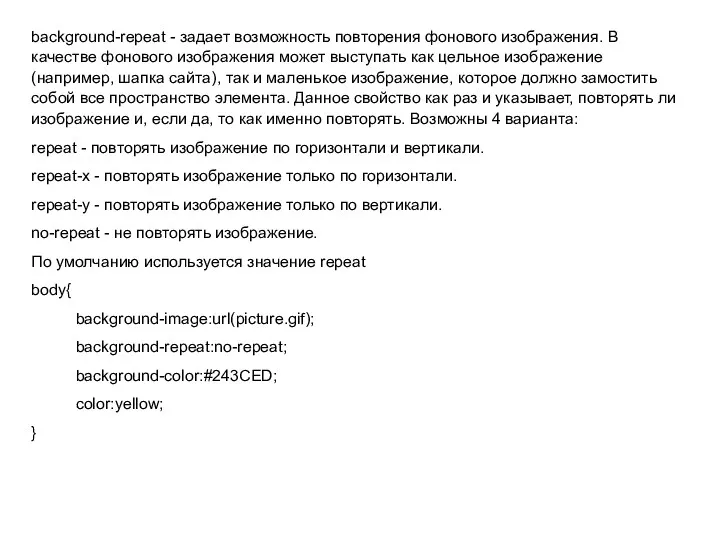 background-repeat - задает возможность повторения фонового изображения. В качестве фонового изображения может выступать как цельное изображение (например, шапка сайта), так и маленькое изображение, которое должно замостить собой все пространство элемента. Данное свойство как раз и указывает, повторять ли изображение и, если да, то как именно повторять. Возможны 4 варианта:

repeat - повторять изображение по горизонтали и вертикали.

repeat-x - повторять изображение только по горизонтали.

repeat-y - повторять изображение только по вертикали.

no-repeat - не повторять изображение.

По умолчанию используется значение repeat

body{

background-image:url(picture.gif);

background-repeat:no-repeat;

background-color:#243CED;

color:yellow;

}